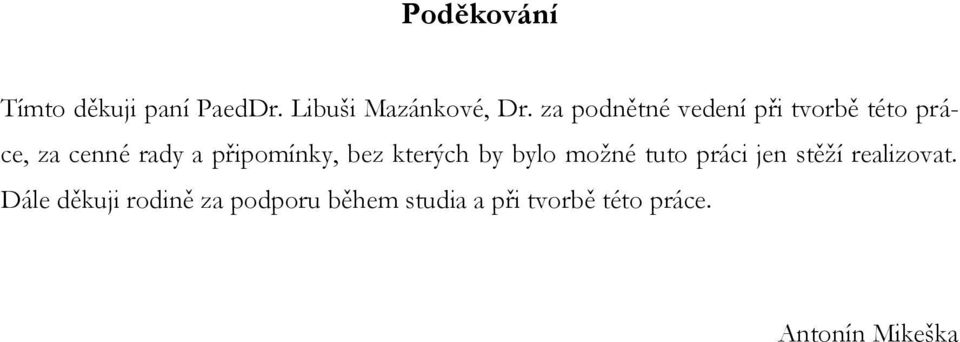 Poděkování

Tímto děkuji paní PaedDr. Libuši Mazánkové, Dr. za podnětné vedení při tvorbě této práce, za cenné rady a připomínky, bez kterých by bylo možné tuto práci jen stěží realizovat. Dále děkuji rodině za podporu během studia a při tvorbě této práce.

Antonín Mikeška